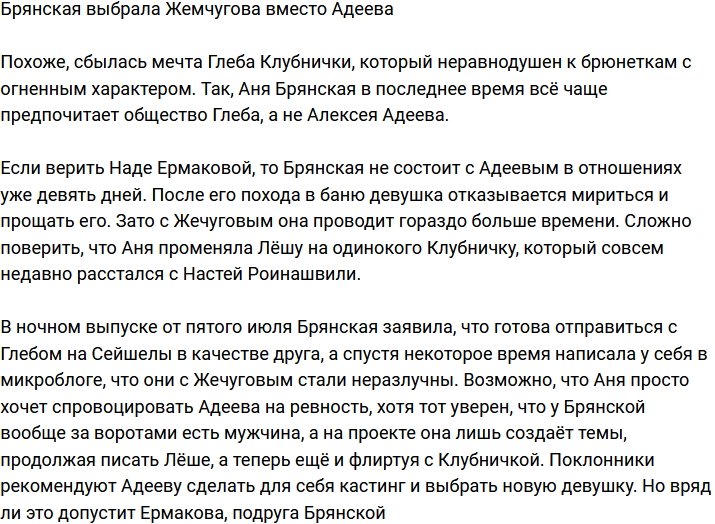 Брянская выбрала Жемчугова вместо Адеева

Похоже, сбылась мечта Глеба Клубнички, который неравнодушен к брюнеткам с огненным характером. Так, Аня Брянская в последнее время всё чаще предпочитает общество Глеба, а не Алексея Адеева.

Если верить Наде Ермаковой, то Брянская не состоит с Адеевым в отношениях уже девять дней. После его похода в баню девушка отказывается мириться и прощать его. Зато с Жечуговым она проводит гораздо больше времени. Сложно поверить, что Аня променяла Лёшу на одинокого Клубничку, который совсем недавно расстался с Настей Роинашвили.

В ночном выпуске от пятого июля Брянская заявила, что готова отправиться с Глебом на Сейшелы в качестве друга, а спустя некоторое время написала у себя в микроблоге, что они с Жечуговым стали неразлучны. Возможно, что Аня просто хочет спровоцировать Адеева на ревность, хотя тот уверен, что у Брянской вообще за воротами есть мужчина, а на проекте она лишь создаёт темы, продолжая писать Лёше, а теперь ещё и флиртуя с Клубничкой. Поклонники рекомендуют Адееву сделать для себя кастинг и выбрать новую девушку. Но вряд ли это допустит Ермакова, подруга Брянской